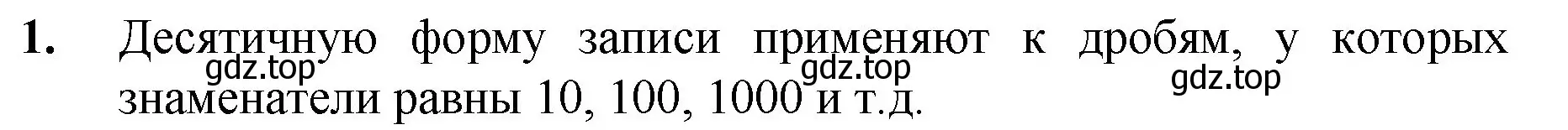 1. Десятичную форму записи применяют к дробям, у которых знаменатели равны 10, 100, 1000 и т.д.

gdz.top gdz.top gdz.top